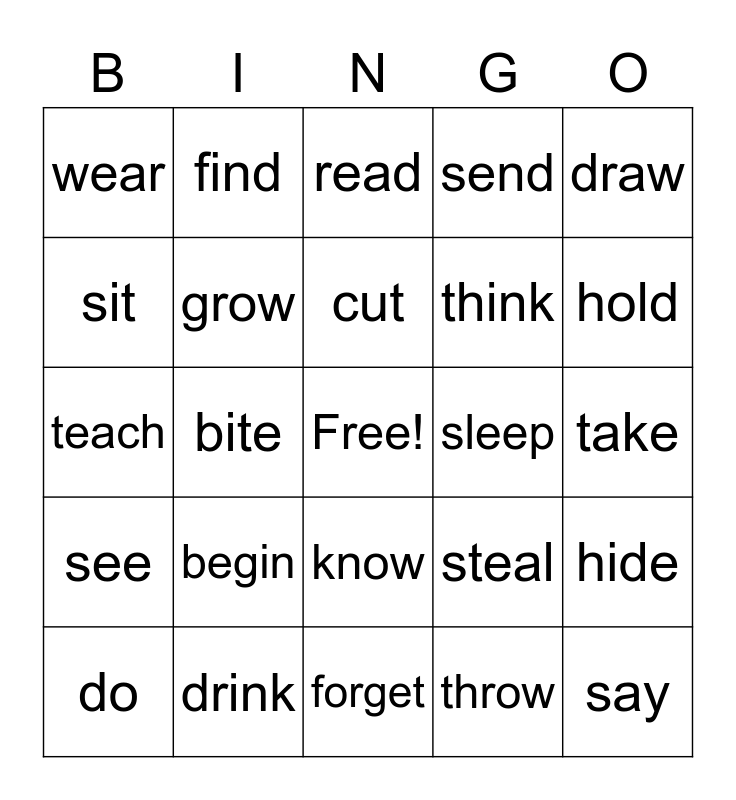 | B | I | N | G | O |
|---|---|---|---|---|
| wear | find | read | send | draw |
| sit | grow | cut | think | hold |
| teach | bite | Free! | sleep | take |
| see | begin | know | steal | hide |
| do | drink | forget | throw | say |